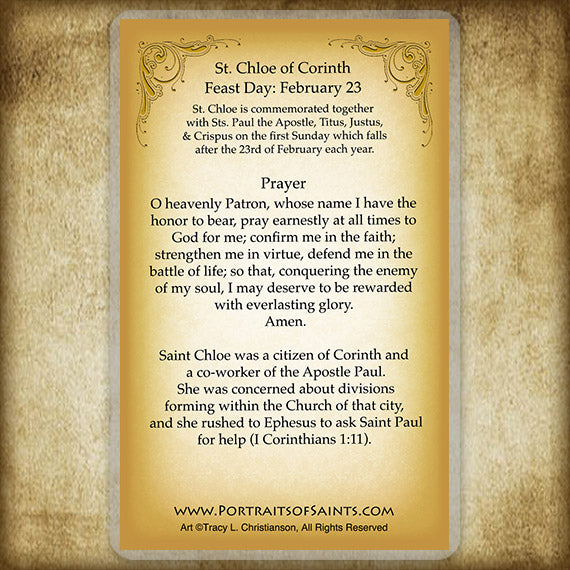 St. Chloe of Corinth
Feast Day: February 23

St. Chloe is commemorated together with Sts. Paul the Apostle, Titus, Justus, & Crispus on the first Sunday which falls after the 23rd of February each year.

Prayer
O heavenly Patron, whose name I have the honor to bear, pray earnestly at all times to God for me; confirm me in the faith; strengthen me in virtue, defend me in the battle of life; so that, conquering the enemy of my soul, I may deserve to be rewarded with everlasting glory.
Amen.

Saint Chloe was a citizen of Corinth and a co-worker of the Apostle Paul. She was concerned about divisions forming within the Church of that city, and she rushed to Ephesus to ask Saint Paul for help (I Corinthians 1:11).

WWW.PORTRAITSOFSAINTS.COM
Art ©Tracy L. Christianson, All Rights Reserved